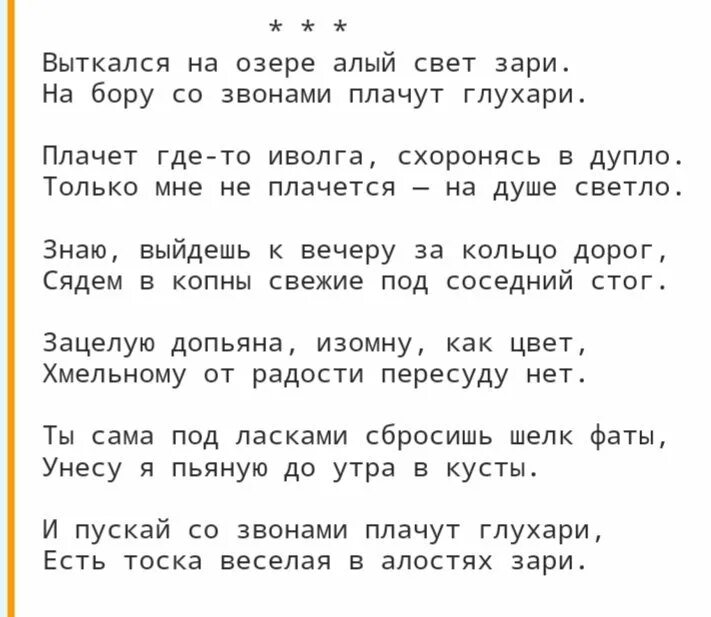 * * *

Выткался на озере алый свет зари.
На бору со звонами плачут глухари.

Плачет где-то иволга, схоронясь в дупло.
Только мне не плачется — на душе светло.

Знаю, выйдешь к вечеру за кольцо дорог,
Сядем в копны свежие под соседний стог.

Зацелую допьяна, изомну, как цвет,
Хмельному от радости пересуду нет.

Ты сама под ласками сбросишь шелк фаты,
Унесу я пьяную до утра в кусты.

И пускай со звонами плачут глухари,
Есть тоска веселая в алостях зари.